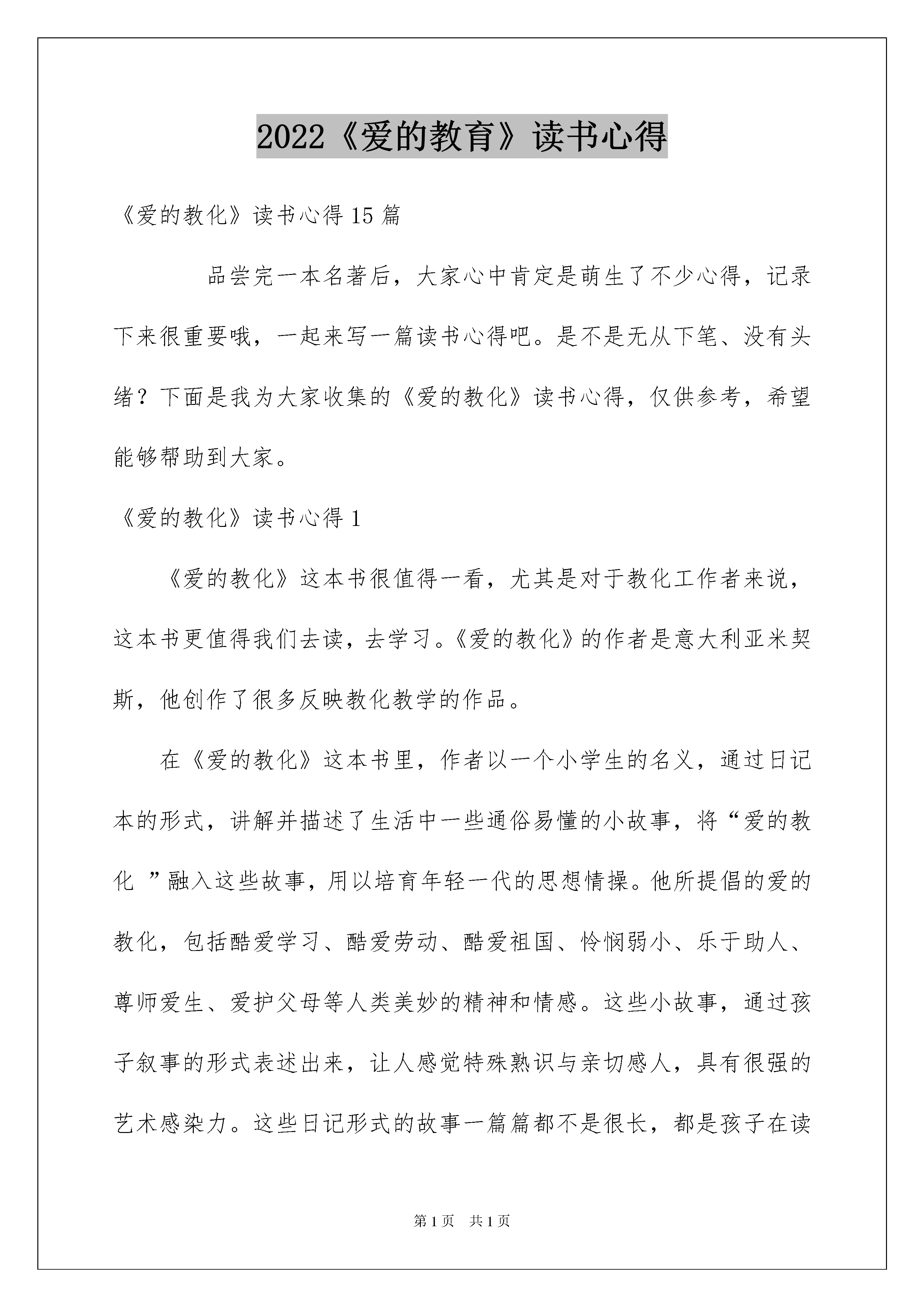 2022《爱的教育》读书心得

《爱的教化》读书心得 15 篇

品尝完一本名著后，大家心中肯定是萌生了不少心得，记录下来很重要哦，一起来写一篇读书心得吧。是不是无从下笔、没有头绪？下面是我为大家收集的《爱的教化》读书心得，仅供参考，希望能够帮助到大家。

《爱的教化》读书心得 1

《爱的教化》这本书很值得一看，尤其是对于教化工作者来说，这本书更值得我们去读，去学习。《爱的教化》的作者是意大利亚米契斯，他创作了很多反映教化教学的作品。

在《爱的教化》这本书里，作者以一个小学生的名义，通过日记本的形式，讲解并描述了生活中一些通俗易懂的小故事，将“爱的教化 ”融入这些故事，用以培育年轻一代的思想情操。他所提倡的爱的教化，包括酷爱学习、酷爱劳动、酷爱祖国、怜悯弱小、乐于助人、尊师爱生、爱护父母等人类美妙的精神和情感。这些小故事，通过孩子叙事的形式表述出来，让人感觉特殊熟识与亲切感人，具有很强的艺术感染力。这些日记形式的故事一篇篇都不是很长，都是孩子在读

第 1 页　共 1 页